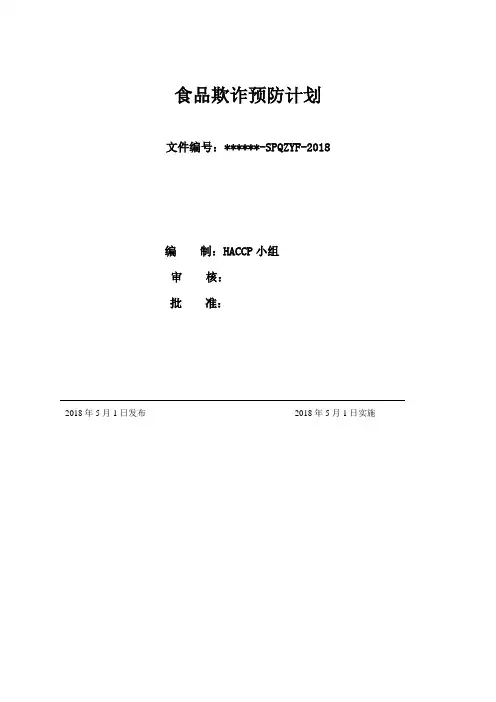 食品欺诈预防计划

文件编号：******-SPQZYF-2018

编　　制：HACCP 小组

审　　核：

批　　准：

2018 年 5 月 1 日发布

2018 年 5 月 1 日实施